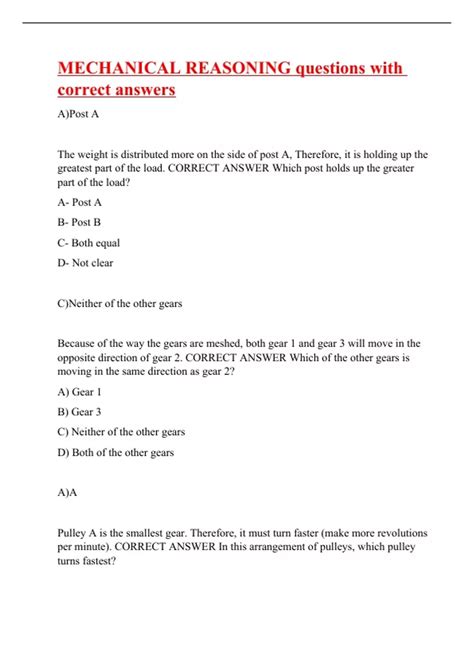 MECHANICAL REASONING questions with correct answers

A)Post A

The weight is distributed more on the side of post A, Therefore, it is holding up the greatest part of the load. CORRECT ANSWER Which post holds up the greater part of the load?

A- Post A

B- Post B

C- Both equal

D- Not clear

C)Neither of the other gears

Because of the way the gears are meshed, both gear 1 and gear 3 will move in the opposite direction of gear 2. CORRECT ANSWER Which of the other gears is moving in the same direction as gear 2?

A) Gear 1

B) Gear 3

C) Neither of the other gears

D) Both of the other gears

A)A

Pulley A is the smallest gear. Therefore, it must turn faster (make more revolutions per minute). CORRECT ANSWER In this arrangement of pulleys, which pulley turns fastest?